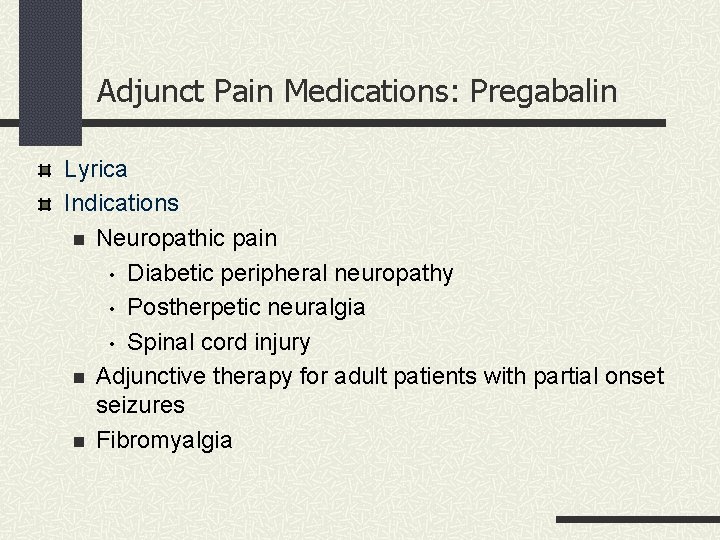 Adjunct Pain Medications: Pregabalin

Lyrica
Indications
Neuropathic pain
Diabetic peripheral neuropathy
Postherpetic neuralgia
Spinal cord injury
Adjunctive therapy for adult patients with partial onset seizures
Fibromyalgia